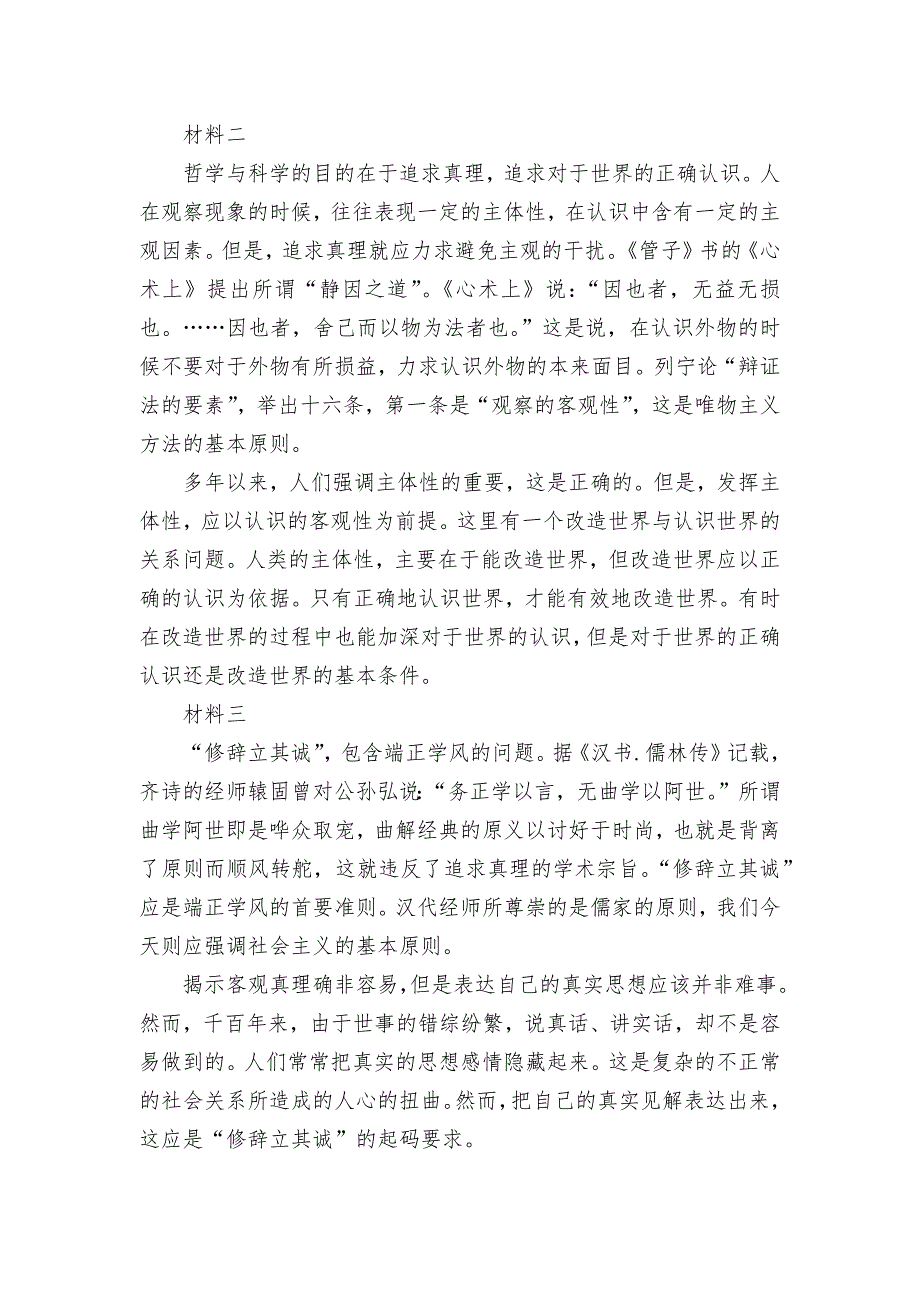 材料二

哲学与科学的目的在于追求真理，追求对于世界的正确认识。人在观察现象的时候，往往表现一定的主体性，在认识中含有一定的主观因素。但是，追求真理就应力求避免主观的干扰。《管子》书的《心术上》提出所谓“静因之道”。《心术上》说：“因也者，无益无损也。……因也者，舍己而以物为法者也。”这是说，在认识外物的时候不要对于外物有所损益，力求认识外物的本来面目。列宁论“辩证法的要素”，举出十六条，第一条是“观察的客观性”，这是唯物主义方法的基本原则。

多年以来，人们强调主体性的重要，这是正确的。但是，发挥主体性，应以认识的客观性为前提。这里有一个改造世界与认识世界的关系问题。人类的主体性，主要在于能改造世界，但改造世界应以正确的认识为依据。只有正确地认识世界，才能有效地改造世界。有时在改造世界的过程中也能加深对于世界的认识，但是对于世界的正确认识还是改造世界的基本条件。

材料三

“修辞立其诚”，包含端正学风的问题。据《汉书.儒林传》记载，齐诗的经师辕固曾对公孙弘说：“务正学以言，无曲学以阿世。”所谓曲学阿世即是哗众取宠，曲解经典的原义以讨好于时尚，也就是背离了原则而顺风转舵，这就违反了追求真理的学术宗旨。“修辞立其诚”应是端正学风的首要准则。汉代经师所尊崇的是儒家的原则，我们今天则应强调社会主义的基本原则。

揭示客观真理确非容易，但是表达自己的真实思想应该并非难事。然而，千百年来，由于世事的错综纷繁，说真话、讲实话，却不是容易做到的。人们常常把真实的思想感情隐藏起来。这是复杂的不正常的社会关系所造成的人心的扭曲。然而，把自己的真实见解表达出来，这应是“修辞立其诚”的起码要求。